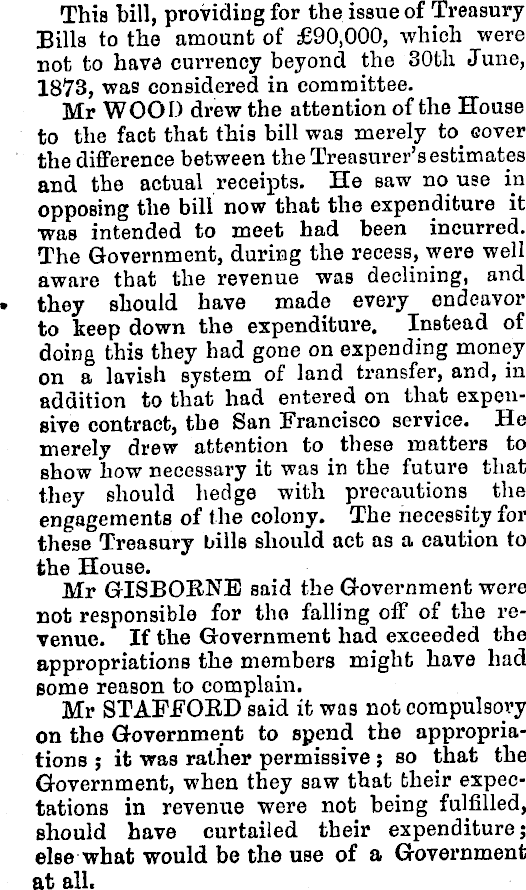 This bill, providing for the issue of Treasury Bills to the amount of £90,000, which were not to have currency beyond the 30th June, 1873, was considered in committee.

Mr WOOD drew the attention of the House to the fact that this bill was merely to cover the difference between the Treasurer's estimates and the actual receipts. He saw no use in opposing the bill now that the expenditure it was intended to meet had been incurred. The Government, during the recess, were well aware that the revenue was declining, and they should have made every endeavor to keep down the expenditure. Instead of doing this they had gone on expending money on a lavish system of land transfer, and, in addition to that had entered on that expensive contract, the San Francisco service. He merely drew attention to these matters to show how necessary it was in the future that they should hedge with precautions the engagements of the colony. The necessity for these Treasury bills should act as a caution to the House.

Mr GISBORNE said the Government were not responsible for the falling off of the revenue. If the Government had exceeded the appropriations the members might have had some reason to complain.

Mr STAFFORD said it was not compulsory on the Government to spend the appropriations; it was rather permissive; so that the Government, when they saw that their expectations in revenue were not being fulfilled, should have curtailed their expenditure; else what would be the use of a Government at all.